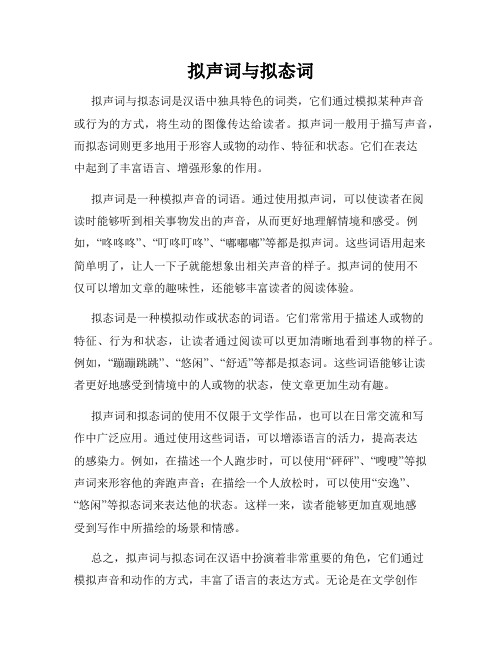 拟声词与拟态词

拟声词与拟态词是汉语中独具特色的词类，它们通过模拟某种声音或行为的方式，将生动的图像传达给读者。拟声词一般用于描写声音，而拟态词则更多地用于形容人或物的动作、特征和状态。它们在表达中起到了丰富语言、增强形象的作用。

拟声词是一种模拟声音的词语。通过使用拟声词，可以使读者在阅读时能够听到相关事物发出的声音，从而更好地理解情境和感受。例如，“咚咚咚”、“叮咚叮咚”、“嘟嘟嘟”等都是拟声词。这些词语用起来简单明了，让人一下子就能想象出相关声音的样子。拟声词的使用不仅可以增加文章的趣味性，还能够丰富读者的阅读体验。

拟态词是一种模拟动作或状态的词语。它们常常用于描述人或物的特征、行为和状态，让读者通过阅读可以更加清晰地看到事物的样子。例如，“蹦蹦跳跳”、“悠闲”、“舒适”等都是拟态词。这些词语能够让读者更好地感受到情境中的人或物的状态，使文章更加生动有趣。

拟声词和拟态词的使用不仅限于文学作品，也可以在日常交流和写作中广泛应用。通过使用这些词语，可以增添语言的活力，提高表达的感染力。例如，在描述一个人跑步时，可以使用“砰砰”、“嗖嗖”等拟声词来形容他的奔跑声音；在描绘一个人放松时，可以使用“安逸”、“悠闲”等拟态词来表达他的状态。这样一来，读者能够更加直观地感受到写作中所描绘的场景和情感。

总之，拟声词与拟态词在汉语中扮演着非常重要的角色，它们通过模拟声音和动作的方式，丰富了语言的表达方式。无论是在文学创作